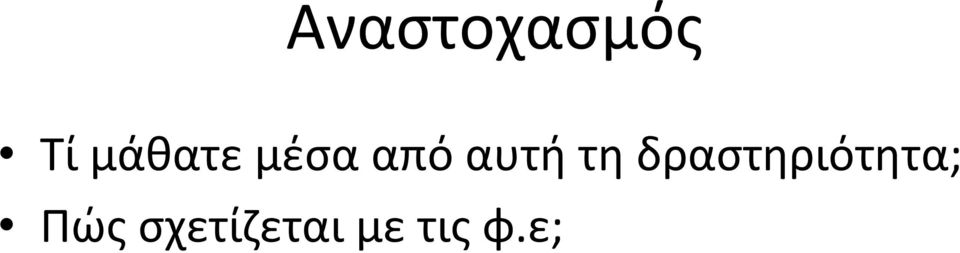 Αναστοχασμός

• Τί μάθατε μέσα από αυτή τη δραστηριότητα;
• Πώς σχετίζεται με τις φ.ε;